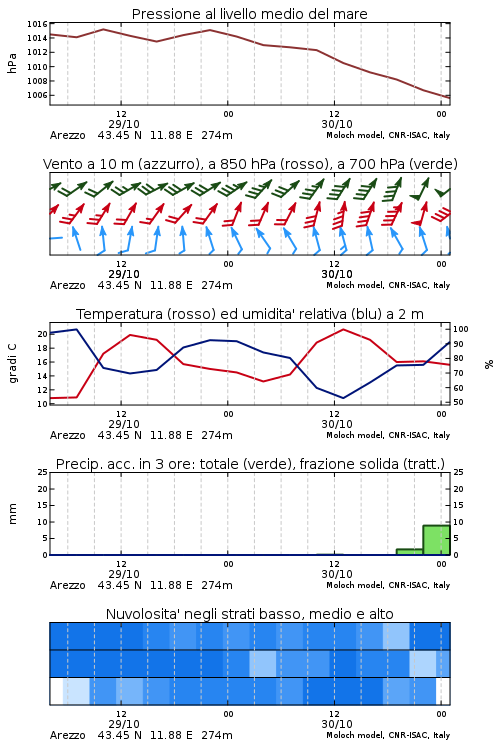 Pressione al livello medio del mare

hPa
1016
1014
1012
1010
1008
1006

12
29/10
00
12
30/10
00
Arezzo 43.45 N 11.88 E 274m
Moloch model, CNR-ISAC, Italy

Vento a 10 m (azzurro), a 850 hPa (rosso), a 700 hPa (verde)

12
29/10
00
12
30/10
00
Arezzo 43.45 N 11.88 E 274m
Moloch model, CNR-ISAC, Italy

Temperatura (rosso) ed umidita' relativa (blu) a 2 m

gradi C
20
18
16
14
12
10

%
100
90
80
70
60
50

12
29/10
00
12
30/10
00
Arezzo 43.45 N 11.88 E 274m
Moloch model, CNR-ISAC, Italy

Precip. acc. in 3 ore: totale (verde), frazione solida (tratt.)

mm
25
20
15
10
5
0

25
20
15
10
5
0

12
29/10
00
12
30/10
00
Arezzo 43.45 N 11.88 E 274m
Moloch model, CNR-ISAC, Italy

Nuvolosita' negli strati basso, medio e alto

12
29/10
00
12
30/10
00
Arezzo 43.45 N 11.88 E 274m
Moloch model, CNR-ISAC, Italy